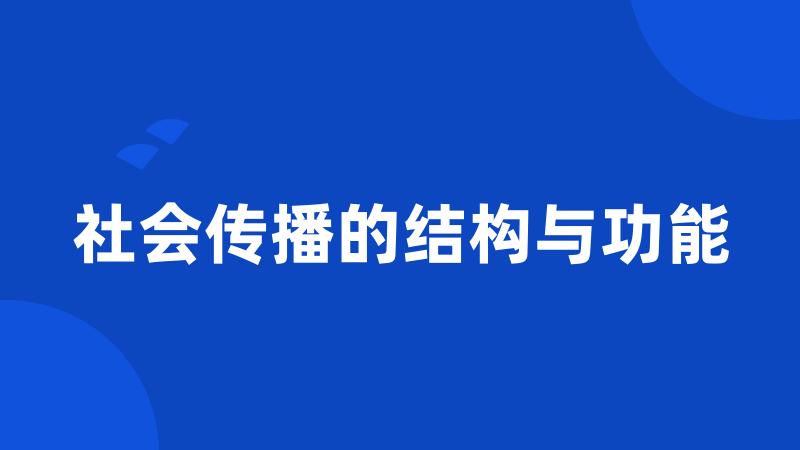 社会传播的结构与功能